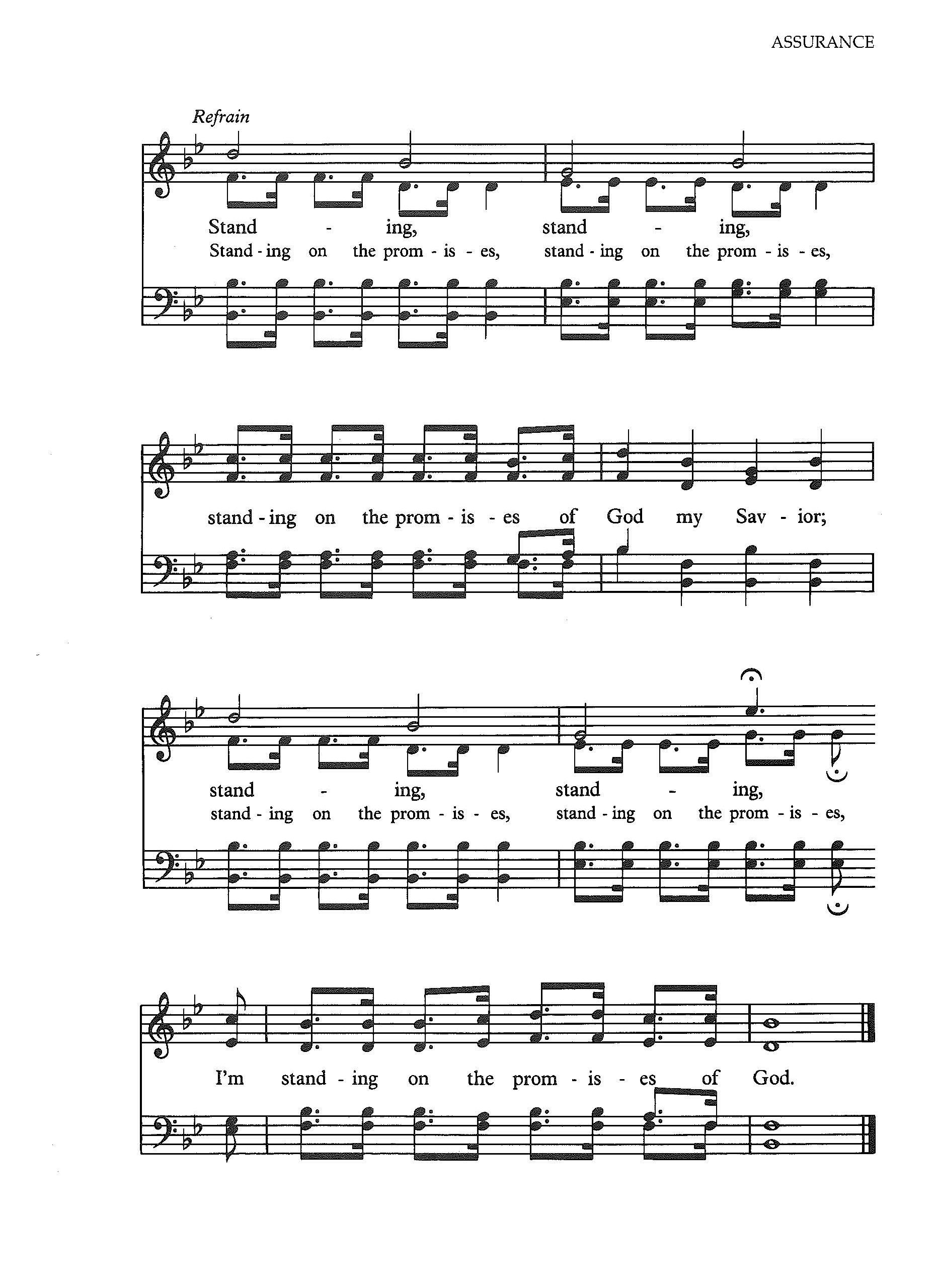 ASSURANCE

Refrain

Stand - ing, stand - ing,
Stand - ing on the prom - is - es, stand - ing on the prom - is - es,

stand - ing on the prom - is - es of God my Sav - ior;

stand - ing, stand - ing,
stand - ing on the prom - is - es, stand - ing on the prom - is - es,

I'm stand - ing on the prom - is - es of God.